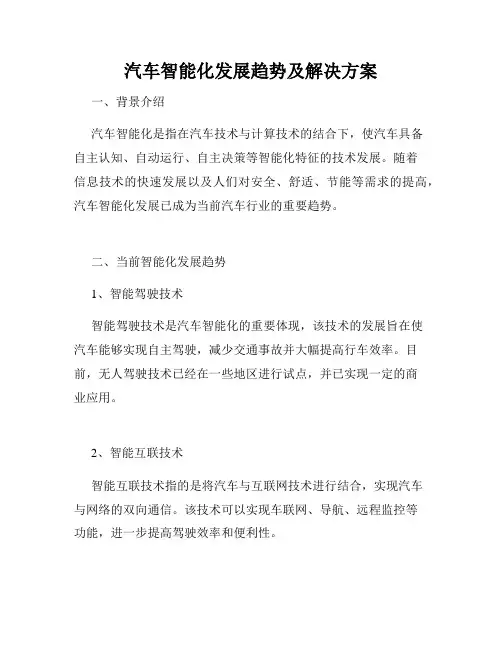 汽车智能化发展趋势及解决方案

一、背景介绍

汽车智能化是指在汽车技术与计算技术的结合下，使汽车具备自主认知、自动运行、自主决策等智能化特征的技术发展。随着信息技术的快速发展以及人们对安全、舒适、节能等需求的提高，汽车智能化发展已成为当前汽车行业的重要趋势。

二、当前智能化发展趋势

1、智能驾驶技术

智能驾驶技术是汽车智能化的重要体现，该技术的发展旨在使汽车能够实现自主驾驶，减少交通事故并大幅提高行车效率。目前，无人驾驶技术已经在一些地区进行试点，并已实现一定的商业应用。

2、智能互联技术

智能互联技术指的是将汽车与互联网技术进行结合，实现汽车与网络的双向通信。该技术可以实现车联网、导航、远程监控等功能，进一步提高驾驶效率和便利性。